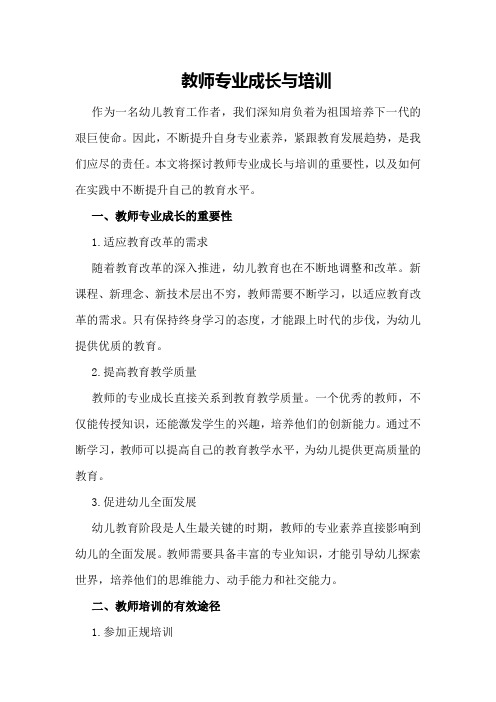 教师专业成长与培训

作为一名幼儿教育工作者，我们深知肩负着为祖国培养下一代的艰巨使命。因此，不断提升自身专业素养，紧跟教育发展趋势，是我们应尽的责任。本文将探讨教师专业成长与培训的重要性，以及如何在实践中不断提升自己的教育水平。

一、教师专业成长的重要性

1.适应教育改革的需求

随着教育改革的深入推进，幼儿教育也在不断地调整和改革。新课程、新理念、新技术层出不穷，教师需要不断学习，以适应教育改革的需求。只有保持终身学习的态度，才能跟上时代的步伐，为幼儿提供优质的教育。

2.提高教育教学质量

教师的专业成长直接关系到教育教学质量。一个优秀的教师，不仅能传授知识，还能激发学生的兴趣，培养他们的创新能力。通过不断学习，教师可以提高自己的教育教学水平，为幼儿提供更高质量的教育。

3.促进幼儿全面发展

幼儿教育阶段是人生最关键的时期，教师的专业素养直接影响到幼儿的全面发展。教师需要具备丰富的专业知识，才能引导幼儿探索世界，培养他们的思维能力、动手能力和社交能力。

二、教师培训的有效途径

1.参加正规培训